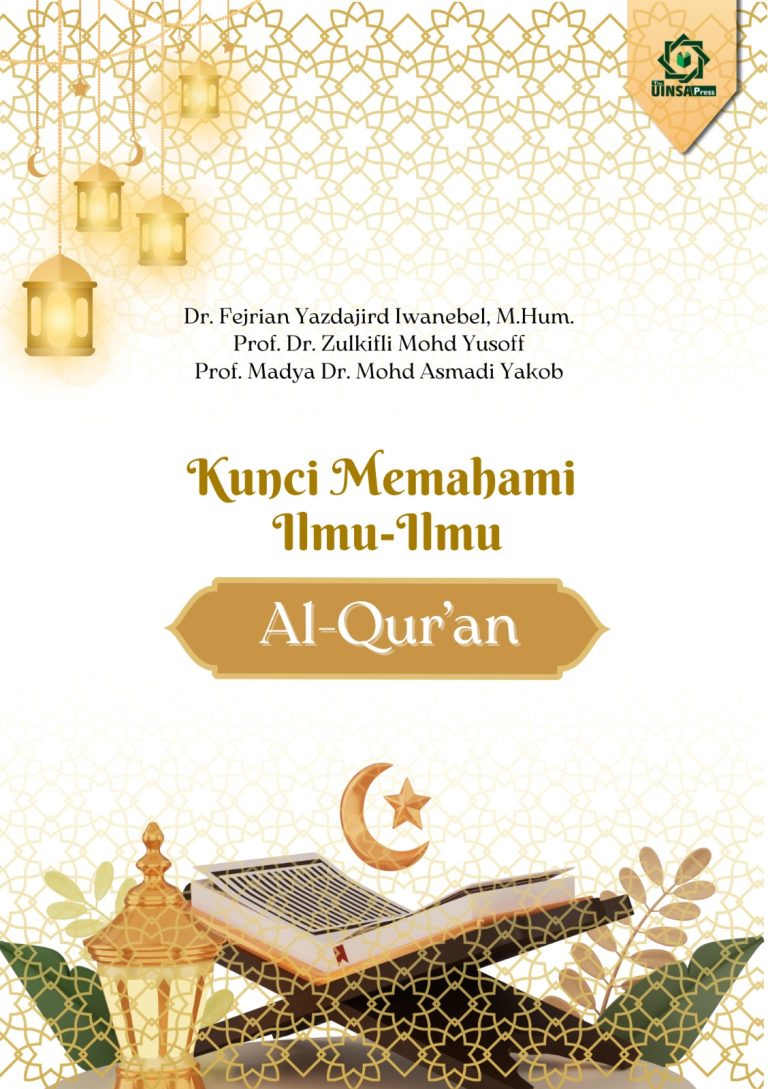 UINSA Press

Dr. Fejrian Yazdajird Iwanebel, M.Hum.
Prof. Dr. Zulkifli Mohd Yusoff
Prof. Madya Dr. Mohd Asmadi Yakob

Kunci Memahami Ilmu-Ilmu

Al-Qur'an